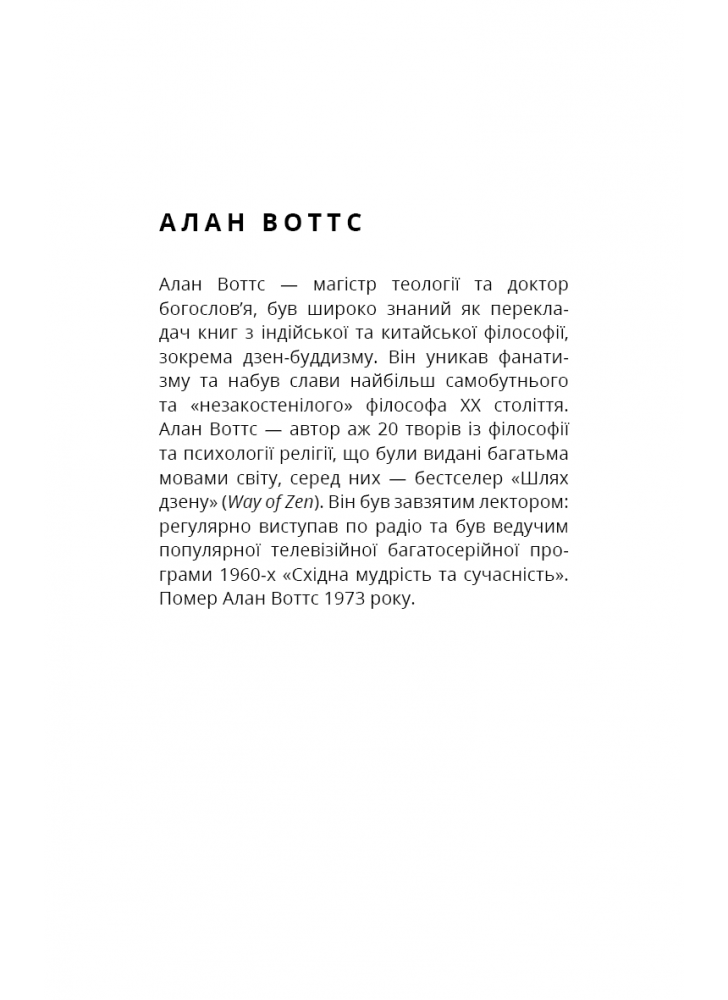 АЛАН ВОТТС

Алан Воттс — магістр теології та доктор богослов'я, був широко знаний як перекладач книг з індійської та китайської філософії, зокрема дзен-буддизму. Він уникав фанатизму та набув слави найбільш самобутнього та «незакостенілого» філософа XX століття. Алан Воттс — автор аж 20 творів із філософії та психології релігії, що були видані багатьма мовами світу, серед них — бестселер «Шлях дзену» (Way of Zen). Він був завзятим лектором: регулярно виступав по радіо та був ведучим популярної телевізійної багатосерійної програми 1960-х «Східна мудрість та сучасність». Помер Алан Воттс 1973 року.